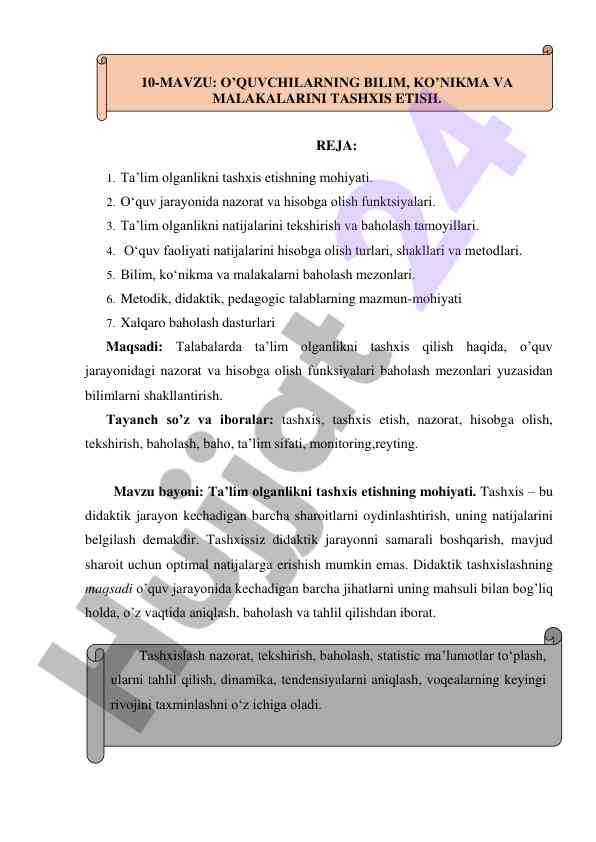 10-MAVZU: O'QUVCHILARNING BILIM, KO'NIKMA VA MALAKALARINI TASHXIS ETISH.

REJA:

1. Ta'lim olganlikni tashxis etishning mohiyati.
2. O'quv jarayonida nazorat va hisobga olish funktsiyalari.
3. Ta'lim olganlikni natijalarini tekshirish va baholash tamoyillari.
4. O'quv faoliyati natijalarini hisobga olish turlari, shakllari va metodlari.
5. Bilim, ko'nikma va malakalarni baholash mezonlari.
6. Metodik, didaktik, pedagogic talablarning mazmun-mohiyati
7. Xalqaro baholash dasturlari

Maqsadi: Talabalarda ta'lim olganlikni tashxis qilish haqida, o'quv jarayonidagi nazorat va hisobga olish funksiyalari baholash mezonlari yuzasidan bilimlarni shakllantirish.

Tayanch so'z va iboralar: tashxis, tashxis etish, nazorat, hisobga olish, tekshirish, baholash, baho, ta'lim sifati, monitoring,reyting.

Mavzu bayoni: Ta'lim olganlikni tashxis etishning mohiyati. Tashxis – bu didaktik jarayon kechadigan barcha sharoitlarni oydinlashtirish, uning natijalarini belgilash demakdir. Tashxissiz didaktik jarayonni samarali boshqarish, mavjud sharoit uchun optimal natijalarga erishish mumkin emas. Didaktik tashxislashning maqsadi o'quv jarayonida kechadigan barcha jihatlarni uning mahsuli bilan bog'liq holda, o'z vaqtida aniqlash, baholash va tahlil qilishdan iborat.

Tashxislash nazorat, tekshirish, baholash, statistic ma'lumotlar to'plash, ularni tahlil qilish, dinamika, tendensiyalarni aniqlash, voqealarning keyingi rivojini taxminlashni o'z ichiga oladi.

Hujjat24